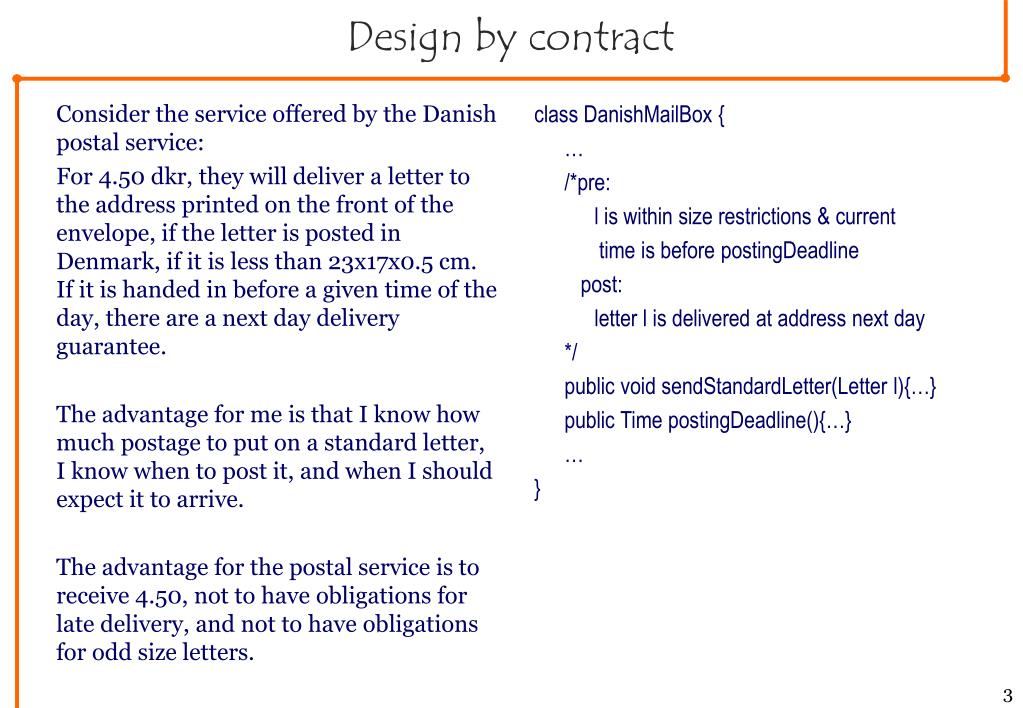 Design by contract

Consider the service offered by the Danish postal service:

For 4.50 dkr, they will deliver a letter to the address printed on the front of the envelope, if the letter is posted in Denmark, if it is less than 23x17x0.5 cm. If it is handed in before a given time of the day, there are a next day delivery guarantee.

The advantage for me is that I know how much postage to put on a standard letter, I know when to post it, and when I should expect it to arrive.

The advantage for the postal service is to receive 4.50, not to have obligations for late delivery, and not to have obligations for odd size letters.

class DanishMailBox {
…
/*pre:
l is within size restrictions & current time is before postingDeadline
post:
letter l is delivered at address next day
*/
public void sendStandardLetter(Letter l){…}
public Time postingDeadline(){…}
…
}

3